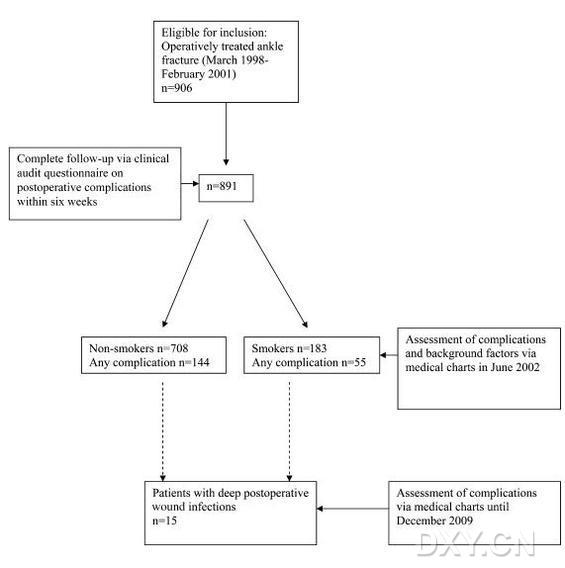 Eligible for inclusion: Operatively treated ankle fracture (March 1998-February 2001)
n=906

Complete follow-up via clinical audit questionnaire on postoperative complications within six weeks

n=891

Non-smokers n=708
Any complication n=144

Smokers n=183
Any complication n=55

Assessment of complications and background factors via medical charts in June 2002

Patients with deep postoperative wound infections
n=15

Assessment of complications via medical charts until December 2009

DXY.CN